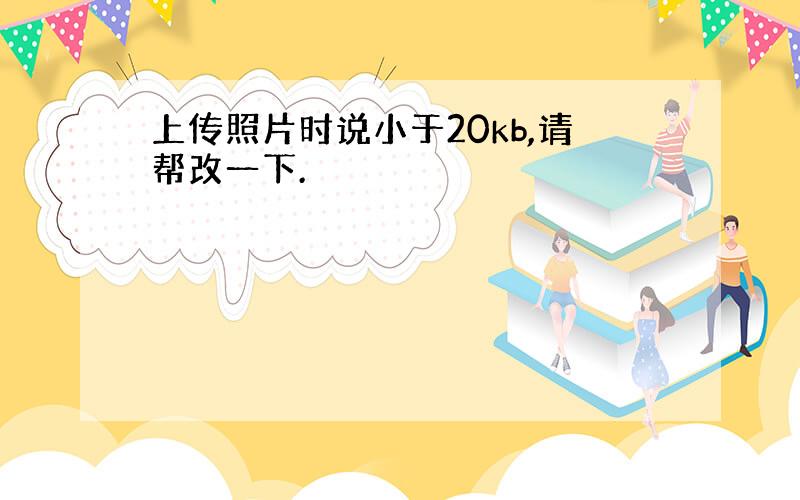 上传照片时说小于20kb,请帮改一下.